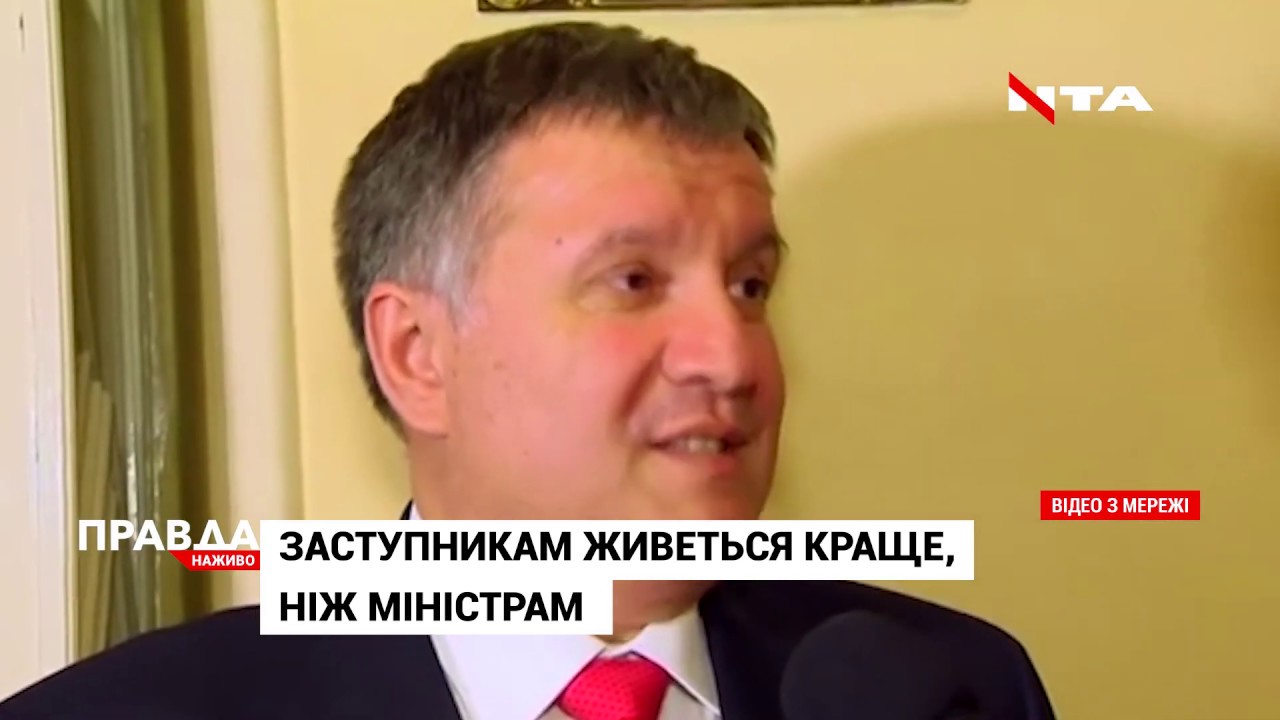 NTA

ВІДЕО З МЕРЕЖІ

ПРАВДА
НАЖИВО

ЗАСТУПНИКАМ ЖИВЕТЬСЯ КРАЩЕ, НІЖ МІНІСТРАМ